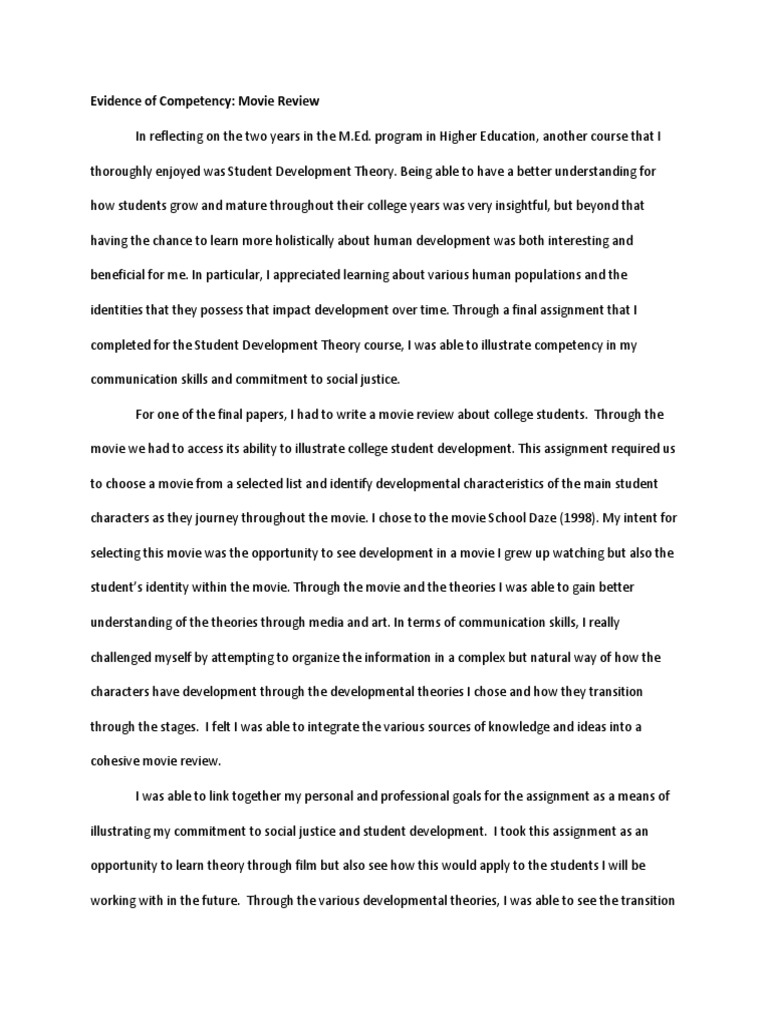 Evidence of Competency: Movie Review

In reflecting on the two years in the M.Ed. program in Higher Education, another course that I thoroughly enjoyed was Student Development Theory. Being able to have a better understanding for how students grow and mature throughout their college years was very insightful, but beyond that having the chance to learn more holistically about human development was both interesting and beneficial for me. In particular, I appreciated learning about various human populations and the identities that they possess that impact development over time. Through a final assignment that I completed for the Student Development Theory course, I was able to illustrate competency in my communication skills and commitment to social justice.

For one of the final papers, I had to write a movie review about college students. Through the movie we had to access its ability to illustrate college student development. This assignment required us to choose a movie from a selected list and identify developmental characteristics of the main student characters as they journey throughout the movie. I chose to the movie School Daze (1998). My intent for selecting this movie was the opportunity to see development in a movie I grew up watching but also the student's identity within the movie. Through the movie and the theories I was able to gain better understanding of the theories through media and art. In terms of communication skills, I really challenged myself by attempting to organize the information in a complex but natural way of how the characters have development through the developmental theories I chose and how they transition through the stages. I felt I was able to integrate the various sources of knowledge and ideas into a cohesive movie review.

I was able to link together my personal and professional goals for the assignment as a means of illustrating my commitment to social justice and student development. I took this assignment as an opportunity to learn theory through film but also see how this would apply to the students I will be working with in the future. Through the various developmental theories, I was able to see the transition